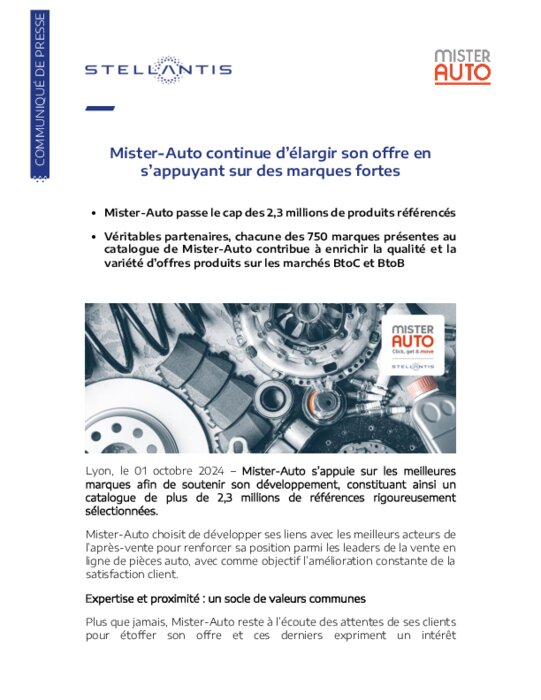 COMMUNIQUÉ DE PRESSE

STELLANTIS

MISTER AUTO

Mister-Auto continue d'élargir son offre en s'appuyant sur des marques fortes

• Mister-Auto passe le cap des 2,3 millions de produits référencés

• Véritables partenaires, chacune des 750 marques présentes au catalogue de Mister-Auto contribue à enrichir la qualité et la variété d'offres produits sur les marchés BtoC et BtoB

MISTER AUTO
Click, get & move
STELLANTIS

Lyon, le 01 octobre 2024 – Mister-Auto s'appuie sur les meilleures marques afin de soutenir son développement, constituant ainsi un catalogue de plus de 2,3 millions de références rigoureusement sélectionnées.

Mister-Auto choisit de développer ses liens avec les meilleurs acteurs de l'après-vente pour renforcer sa position parmi les leaders de la vente en ligne de pièces auto, avec comme objectif l'amélioration constante de la satisfaction client.

Expertise et proximité : un socle de valeurs communes

Plus que jamais, Mister-Auto reste à l'écoute des attentes de ses clients pour étoffer son offre et ces derniers expriment un intérêt